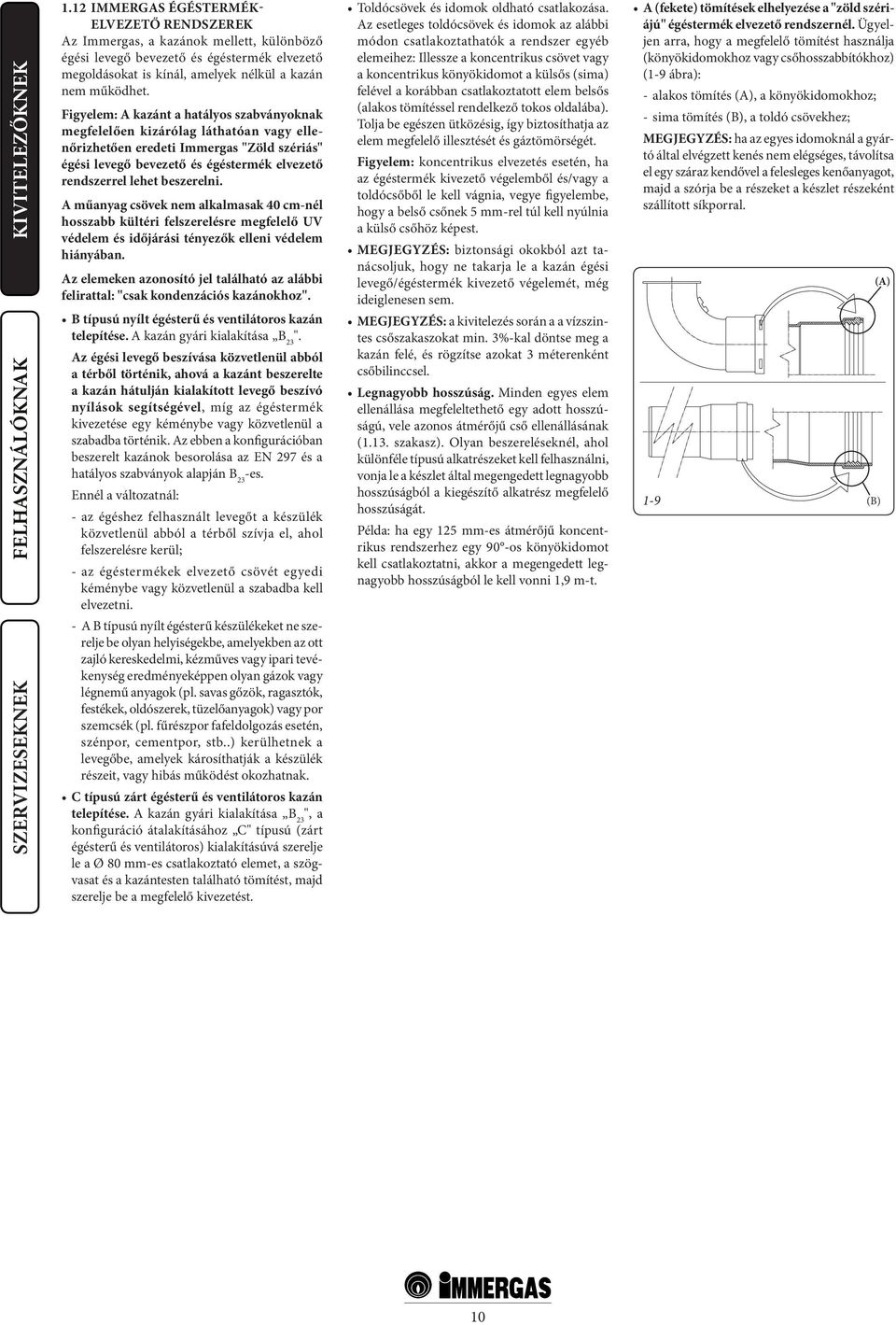 KIVITELEZŐKNEK

FELHASZNÁLÓKNAK

SZERVIZESEKNEK

1.12 IMMERGAS ÉGÉSTERMÉK-ELVEZETŐ RENDSZEREK

Az Immergas, a kazánok mellett, különböző égési levegő bevezető és égéstermék elvezető megoldásokat is kínál, amelyek nélkül a kazán nem működhet.

Figyelem: A kazánt a hatályos szabványoknak megfelelően kizárólag láthatóan vagy ellenőrizhetően eredeti Immergas "Zöld szériás" égési levegő bevezető és égéstermék elvezető rendszerrel lehet beszerelni.

A műanyag csövek nem alkalmasak 40 cm-nél hosszabb kültéri felszerelésre megfelelő UV védelem és időjárási tényezők elleni védelem hiányában.

Az elemeken azonosító jel található az alábbi felirattal: "csak kondenzációs kazánokhoz".

• B típusú nyílt égésterű és ventilátoros kazán telepítése. A kazán gyári kialakítása „$B_{23}$".

Az égési levegő beszívása közvetlenül abból a térből történik, ahová a kazánt beszerelte a kazán hátulján kialakított levegő beszívó nyílások segítségével, míg az égéstermék kivezetése egy kéménybe vagy közvetlenül a szabadba történik. Az ebben a konfigurációban beszerelt kazánok besorolása az EN 297 és a hatályos szabványok alapján $B_{23}$-es.

Ennél a változatnál:

- az égéshez felhasznált levegőt a készülék közvetlenül abból a térből szívja el, ahol felszerelésre kerül;

- az égéstermékek elvezető csövét egyedi kéménybe vagy közvetlenül a szabadba kell elvezetni.

- A B típusú nyílt égésterű készülékeket ne szerelje be olyan helyiségekbe, amelyekben az ott zajló kereskedelmi, kézműves vagy ipari tevékenység eredményeképpen olyan gázok vagy légnemű anyagok (pl. savas gőzök, ragasztók, festékek, oldószerek, tüzelőanyagok) vagy por szemcsék (pl. fűrészpor fafeldolgozás esetén, szénpor, cementpor, stb..) kerülhetnek a levegőbe, amelyek károsíthatják a készülék részeit, vagy hibás működést okozhatnak.

• C típusú zárt égésterű és ventilátoros kazán telepítése. A kazán gyári kialakítása „$B_{23}$", a konfiguráció átalakításához „C" típusú (zárt égésterű és ventilátoros) kialakításúvá szerelje le a Ø 80 mm-es csatlakoztató elemet, a szögvasat és a kazántesten található tömítést, majd szerelje be a megfelelő kivezetést.

• Toldócsövek és idomok oldható csatlakozása. Az esetleges toldócsövek és idomok az alábbi módon csatlakoztathatók a rendszer egyéb elemeihez: Illessze a koncentrikus csövet vagy a koncentrikus könyökidomot a külsős (sima) felével a korábban csatlakoztatott elem belsős (alakos tömítéssel rendelkező tokos oldalába). Tolja be egészen ütközésig, így biztosíthatja az elem megfelelő illesztését és gáztömörségét.

Figyelem: koncentrikus elvezetés esetén, ha az égéstermék kivezető végelemből és/vagy a toldócsőből le kell vágnia, vegye figyelembe, hogy a belső csőnek 5 mm-rel túl kell nyúlnia a külső csőhöz képest.

• MEGJEGYZÉS: biztonsági okokból azt tanácsoljuk, hogy ne takarja le a kazán égési levegő/égéstermék kivezető végelemét, még ideiglenesen sem.

• MEGJEGYZÉS: a kivitelezés során a a vízszintes csőszakaszokat min. 3%-kal döntse meg a kazán felé, és rögzítse azokat 3 méterenként csőbilinccsel.

• Legnagyobb hosszúság. Minden egyes elem ellenállása megfeleltethető egy adott hosszúságú, vele azonos átmérőjű cső ellenállásának (1.13. szakasz). Olyan beszereléseknél, ahol különféle típusú alkatrészeket kell felhasználni, vonja le a készlet által megengedett legnagyobb hosszúságból a kiegészítő alkatrész megfelelő hosszúságát.

Példa: ha egy 125 mm-es átmérőjű koncentrikus rendszerhez egy 90°-os könyökidomot kell csatlakoztatni, akkor a megengedett legnagyobb hosszúságból le kell vonni 1,9 m-t.

• A (fekete) tömítések elhelyezése a "zöld szériájú" égéstermék elvezető rendszernél. Ügyeljen arra, hogy a megfelelő tömítést használja (könyökidomokhoz vagy csőhosszabbítókhoz) (1-9 ábra):

- alakos tömítés (A), a könyökidomokhoz;

- sima tömítés (B), a toldó csövekhez;

MEGJEGYZÉS: ha az egyes idomoknál a gyártó által elvégzett kenés nem elégséges, távolítsa el egy száraz kendővel a felesleges kenőanyagot, majd a szórja be a részeket a készlet részeként szállított síkporral.

(A)

1-9

(B)

IMMERGAS

10